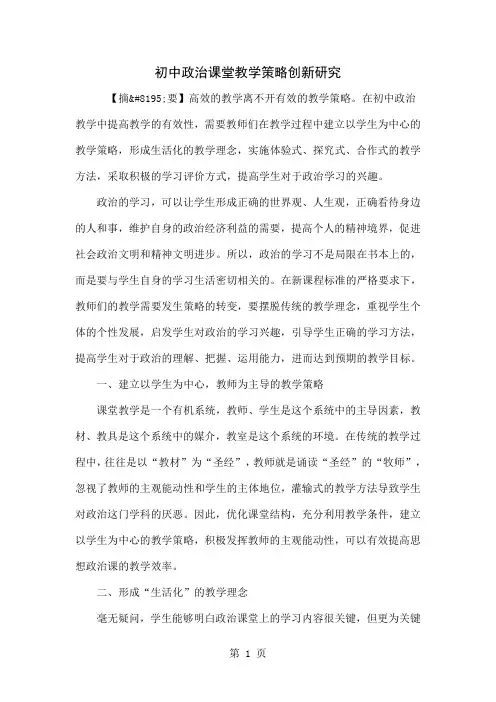 初中政治课堂教学策略创新研究

【摘&#8195;要】高效的教学离不开有效的教学策略。在初中政治教学中提高教学的有效性，需要教师们在教学过程中建立以学生为中心的教学策略，形成生活化的教学理念，实施体验式、探究式、合作式的教学方法，采取积极的学习评价方式，提高学生对于政治学习的兴趣。

政治的学习，可以让学生形成正确的世界观、人生观，正确看待身边的人和事，维护自身的政治经济利益的需要，提高个人的精神境界，促进社会政治文明和精神文明进步。所以，政治的学习不是局限在书本上的，而是要与学生自身的学习生活密切相关的。在新课程标准的严格要求下，教师们的教学需要发生策略的转变，要摆脱传统的教学理念，重视学生个体的个性发展，启发学生对政治的学习兴趣，引导学生正确的学习方法，提高学生对于政治的理解、把握、运用能力，进而达到预期的教学目标。

一、建立以学生为中心，教师为主导的教学策略

课堂教学是一个有机系统，教师、学生是这个系统中的主导因素，教材、教具是这个系统中的媒介，教室是这个系统的环境。在传统的教学过程中，往往是以“教材”为“圣经”，教师就是诵读“圣经”的“牧师”，忽视了教师的主观能动性和学生的主体地位，灌输式的教学方法导致学生对政治这门学科的厌恶。因此，优化课堂结构，充分利用教学条件，建立以学生为中心的教学策略，积极发挥教师的主观能动性，可以有效提高思想政治课的教学效率。

二、形成“生活化”的教学理念

毫无疑问，学生能够明白政治课堂上的学习内容很关键，但更为关键

第 1 页